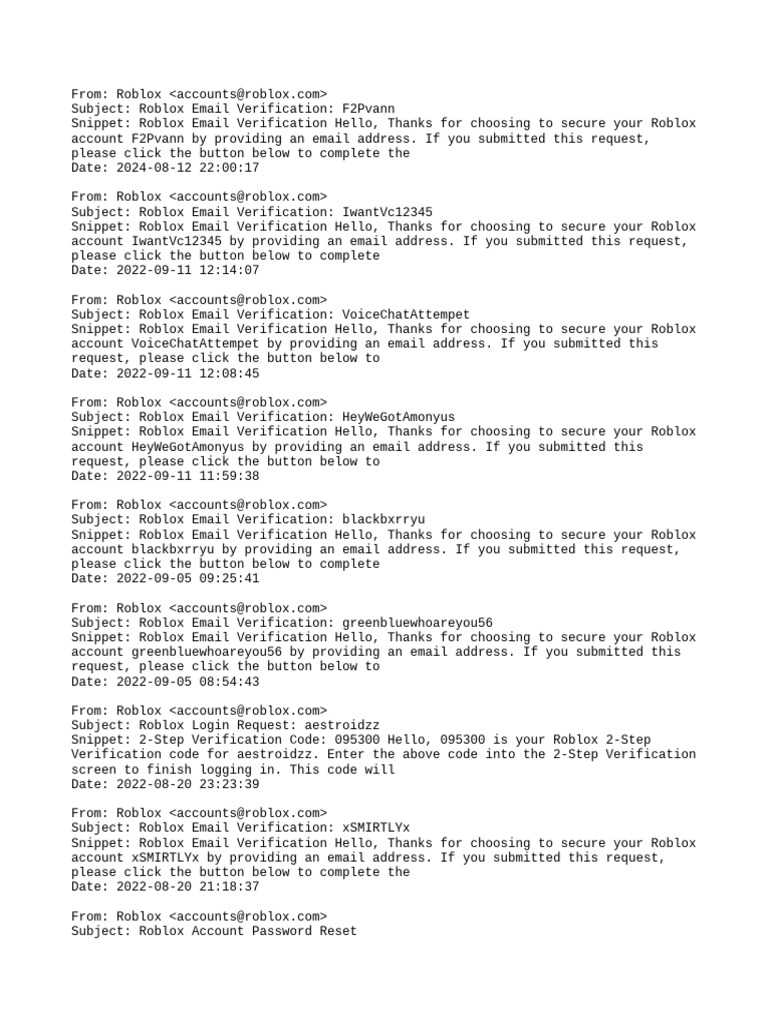 From: Roblox <accounts@roblox.com>
Subject: Roblox Email Verification: F2Pvann
Snippet: Roblox Email Verification Hello, Thanks for choosing to secure your Roblox account F2Pvann by providing an email address. If you submitted this request, please click the button below to complete the
Date: 2024-08-12 22:00:17

From: Roblox <accounts@roblox.com>
Subject: Roblox Email Verification: IwantVc12345
Snippet: Roblox Email Verification Hello, Thanks for choosing to secure your Roblox account IwantVc12345 by providing an email address. If you submitted this request, please click the button below to complete
Date: 2022-09-11 12:14:07

From: Roblox <accounts@roblox.com>
Subject: Roblox Email Verification: VoiceChatAttempet
Snippet: Roblox Email Verification Hello, Thanks for choosing to secure your Roblox account VoiceChatAttempet by providing an email address. If you submitted this request, please click the button below to
Date: 2022-09-11 12:08:45

From: Roblox <accounts@roblox.com>
Subject: Roblox Email Verification: HeyWeGotAmonyus
Snippet: Roblox Email Verification Hello, Thanks for choosing to secure your Roblox account HeyWeGotAmonyus by providing an email address. If you submitted this request, please click the button below to
Date: 2022-09-11 11:59:38

From: Roblox <accounts@roblox.com>
Subject: Roblox Email Verification: blackbxrryu
Snippet: Roblox Email Verification Hello, Thanks for choosing to secure your Roblox account blackbxrryu by providing an email address. If you submitted this request, please click the button below to complete
Date: 2022-09-05 09:25:41

From: Roblox <accounts@roblox.com>
Subject: Roblox Email Verification: greenbluewhoareyou56
Snippet: Roblox Email Verification Hello, Thanks for choosing to secure your Roblox account greenbluewhoareyou56 by providing an email address. If you submitted this request, please click the button below to
Date: 2022-09-05 08:54:43

From: Roblox <accounts@roblox.com>
Subject: Roblox Login Request: aestroidzz
Snippet: 2-Step Verification Code: 095300 Hello, 095300 is your Roblox 2-Step Verification code for aestroidzz. Enter the above code into the 2-Step Verification screen to finish logging in. This code will
Date: 2022-08-20 23:23:39

From: Roblox <accounts@roblox.com>
Subject: Roblox Email Verification: xSMIRTLYx
Snippet: Roblox Email Verification Hello, Thanks for choosing to secure your Roblox account xSMIRTLYx by providing an email address. If you submitted this request, please click the button below to complete the
Date: 2022-08-20 21:18:37

From: Roblox <accounts@roblox.com>
Subject: Roblox Account Password Reset